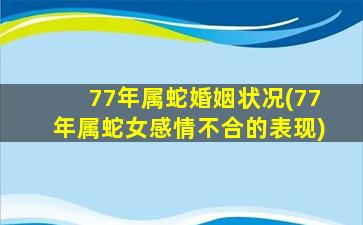 77年属蛇婚姻状况(77年属蛇女感情不合的表现)